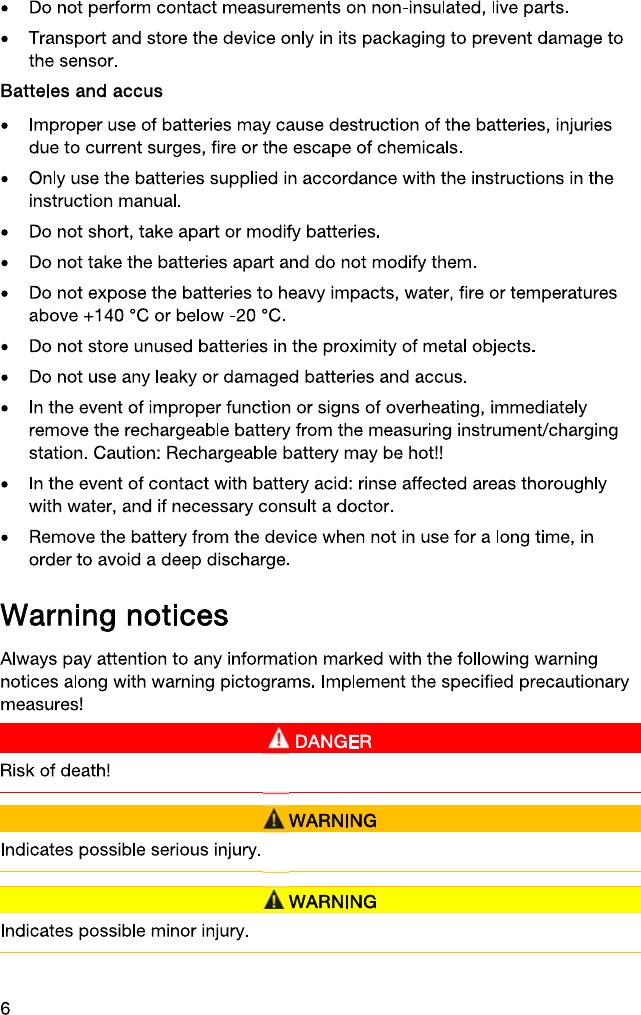 • Do not perform contact measurements on non-insulated, live parts.

• Transport and store the device only in its packaging to prevent damage to the sensor.

Batteles and accus

• Improper use of batteries may cause destruction of the batteries, injuries due to current surges, fire or the escape of chemicals.

• Only use the batteries supplied in accordance with the instructions in the instruction manual.

• Do not short, take apart or modify batteries.

• Do not take the batteries apart and do not modify them.

• Do not expose the batteries to heavy impacts, water, fire or temperatures above +140 °C or below -20 °C.

• Do not store unused batteries in the proximity of metal objects.

• Do not use any leaky or damaged batteries and accus.

• In the event of improper function or signs of overheating, immediately remove the rechargeable battery from the measuring instrument/charging station. Caution: Rechargeable battery may be hot!!

• In the event of contact with battery acid: rinse affected areas thoroughly with water, and if necessary consult a doctor.

• Remove the battery from the device when not in use for a long time, in order to avoid a deep discharge.

Warning notices

Always pay attention to any information marked with the following warning notices along with warning pictograms. Implement the specified precautionary measures!

DANGER

Risk of death!

WARNING

Indicates possible serious injury.

WARNING

Indicates possible minor injury.

6